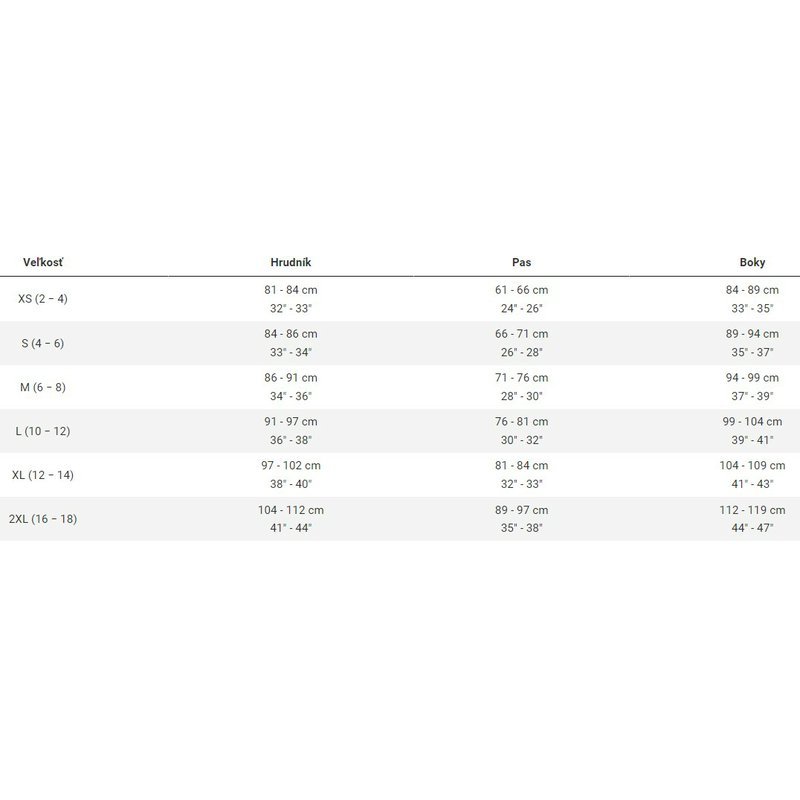 | Veľkosť | Hrudník | Pas | Boky |
|---|---|---|---|
| XS (2 – 4) | 81 - 84 cm 32" - 33" | 61 - 66 cm 24" - 26" | 84 - 89 cm 33" - 35" |
| S (4 – 6) | 84 - 86 cm 33" - 34" | 66 - 71 cm 26" - 28" | 89 - 94 cm 35" - 37" |
| M (6 – 8) | 86 - 91 cm 34" - 36" | 71 - 76 cm 28" - 30" | 94 - 99 cm 37" - 39" |
| L (10 – 12) | 91 - 97 cm 36" - 38" | 76 - 81 cm 30" - 32" | 99 - 104 cm 39" - 41" |
| XL (12 – 14) | 97 - 102 cm 38" - 40" | 81 - 84 cm 32" - 33" | 104 - 109 cm 41" - 43" |
| 2XL (16 – 18) | 104 - 112 cm 41" - 44" | 89 - 97 cm 35" - 38" | 112 - 119 cm 44" - 47" |